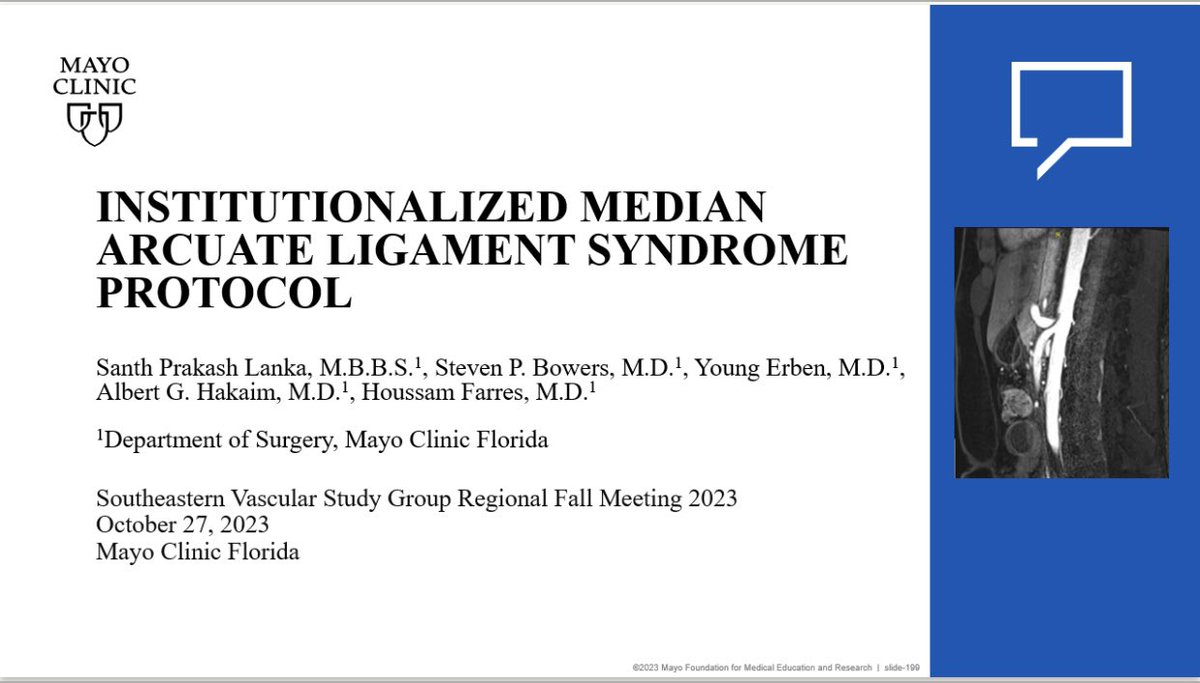 MAYO CLINIC

INSTITUTIONALIZED MEDIAN ARCUATE LIGAMENT SYNDROME PROTOCOL

Santh Prakash Lanka, M.B.B.S.$^1$, Steven P. Bowers, M.D.$^1$, Young Erben, M.D.$^1$, Albert G. Hakaim, M.D.$^1$, Houssam Farres, M.D.$^1$

$^1$Department of Surgery, Mayo Clinic Florida

Southeastern Vascular Study Group Regional Fall Meeting 2023
October 27, 2023
Mayo Clinic Florida

©2023 Mayo Foundation for Medical Education and Research | slide-199